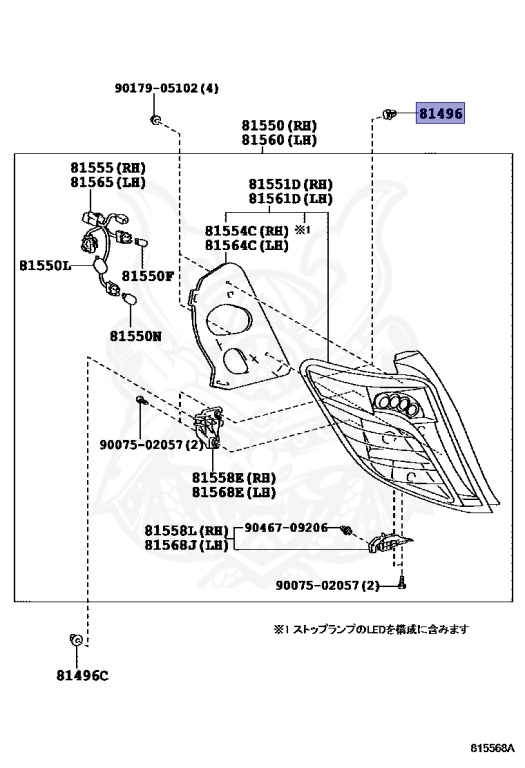 90179-05102 (4)

81496

81550 (RH)
81560 (LH)

81555 (RH)
81565 (LH)

81551D (RH)
81561D (LH)

81554C (RH) ※1
81564C (LH)

81550L

81550F

81550N

90075-02057 (2)

81558E (RH)
81568E (LH)

81558L (RH)
81568J (LH)

90467-09206

90075-02057 (2)

※1 ストップランプのLEDを構成に含みます

81496C

815568A